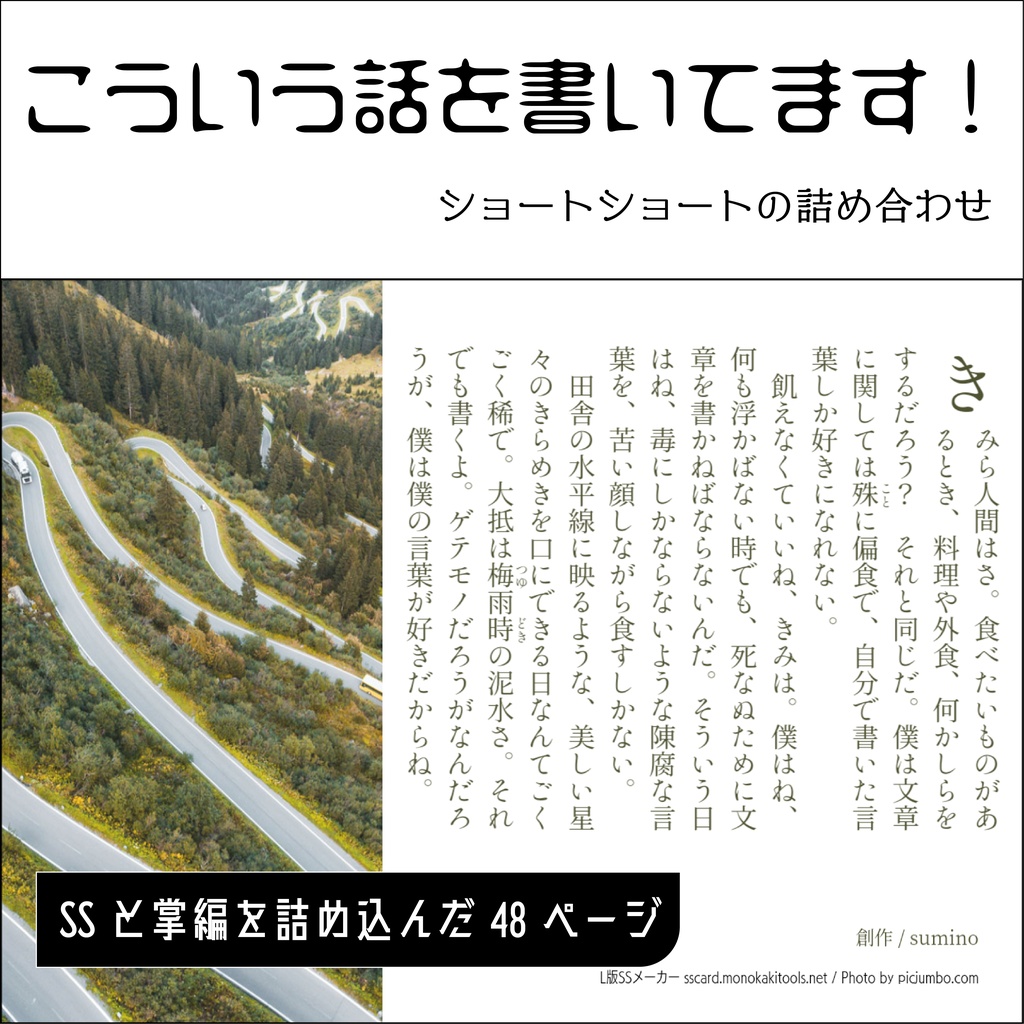 こういう話を書いてます！

ショートショートの詰め合わせ

きみら人間はさ。食べたいものがあるとき、料理や外食、何かしらをするだろう？　それと同じだ。僕は文章に関しては殊に偏食で、自分で書いた言葉しか好きになれない。

飢えなくていいね、きみは。僕はね、何も浮かばない時でも、死なぬために文章を書かねばならないんだ。そういう日はね、毒にしかならないような陳腐な言葉を、苦い顔しながら食すしかない。

田舎の水平線に映るような、美しい星々のきらめきを口にできる日なんてごくごく稀で。大抵は梅雨時の泥水さ。それでも書くよ。ゲテモノだろうがなんだろうが、僕は僕の言葉が好きだからね。

創作 / sumino

SSと掌編を詰め込んだ48ページ

L版SSメーカー sscard.monokakitools.net / Photo by picjumbo.com